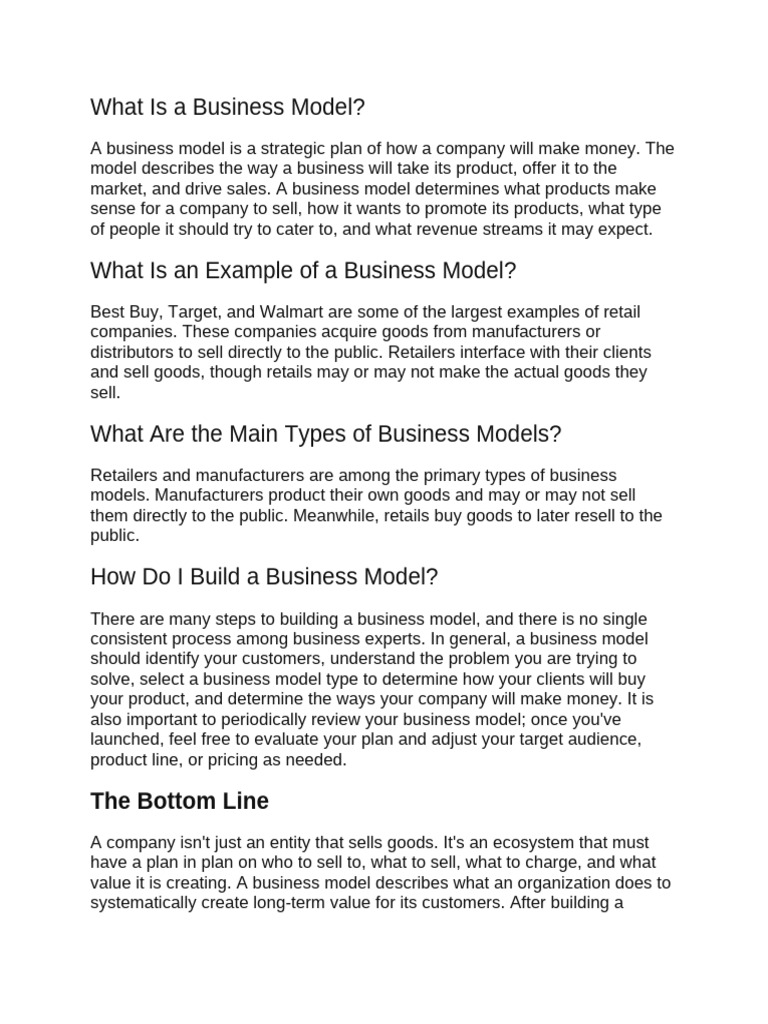 What Is a Business Model?

A business model is a strategic plan of how a company will make money. The model describes the way a business will take its product, offer it to the market, and drive sales. A business model determines what products make sense for a company to sell, how it wants to promote its products, what type of people it should try to cater to, and what revenue streams it may expect.

What Is an Example of a Business Model?

Best Buy, Target, and Walmart are some of the largest examples of retail companies. These companies acquire goods from manufacturers or distributors to sell directly to the public. Retailers interface with their clients and sell goods, though retails may or may not make the actual goods they sell.

What Are the Main Types of Business Models?

Retailers and manufacturers are among the primary types of business models. Manufacturers product their own goods and may or may not sell them directly to the public. Meanwhile, retails buy goods to later resell to the public.

How Do I Build a Business Model?

There are many steps to building a business model, and there is no single consistent process among business experts. In general, a business model should identify your customers, understand the problem you are trying to solve, select a business model type to determine how your clients will buy your product, and determine the ways your company will make money. It is also important to periodically review your business model; once you've launched, feel free to evaluate your plan and adjust your target audience, product line, or pricing as needed.

The Bottom Line

A company isn't just an entity that sells goods. It's an ecosystem that must have a plan in plan on who to sell to, what to sell, what to charge, and what value it is creating. A business model describes what an organization does to systematically create long-term value for its customers. After building a